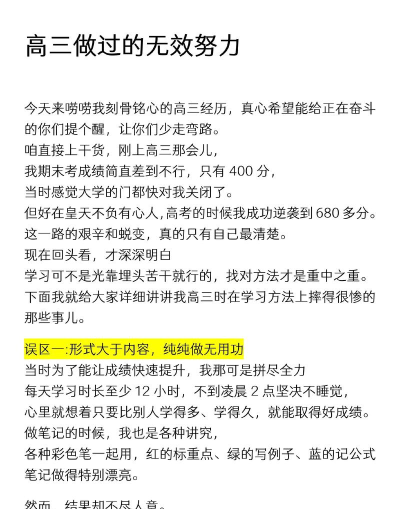 高三做过的无效努力

今天来唠唠我刻骨铭心的高三经历，真心希望能给正在奋斗的你们提个醒，让你们少走弯路。
咱直接上干货，刚上高三那会儿，
我期末考成绩简直差到不行，只有 400 分，
当时感觉大学的门都快对我关闭了。
但好在皇天不负有心人,高考的时候我成功逆袭到 680 多分。
这一路的艰辛和蜕变，真的只有自己最清楚。
现在回头看，才深深明白
学习可不是光靠埋头苦干就行的，找对方法才是重中之重。
下面我就给大家详细讲讲我高三时在学习方法上摔得很惨的那些事儿。

误区一:形式大于内容，纯纯做无用功
当时为了能让成绩快速提升，我那可是拼尽全力
每天学习时长至少 12 小时，不到凌晨 2 点坚决不睡觉，
心里就想着只要比别人学得多、学得久，就能取得好成绩。
做笔记的时候，我也是各种讲究，
各种彩色笔一起用，红的标重点、绿的写例子、蓝的记公式
笔记做得特别漂亮。

然而，结果却不尽人意。